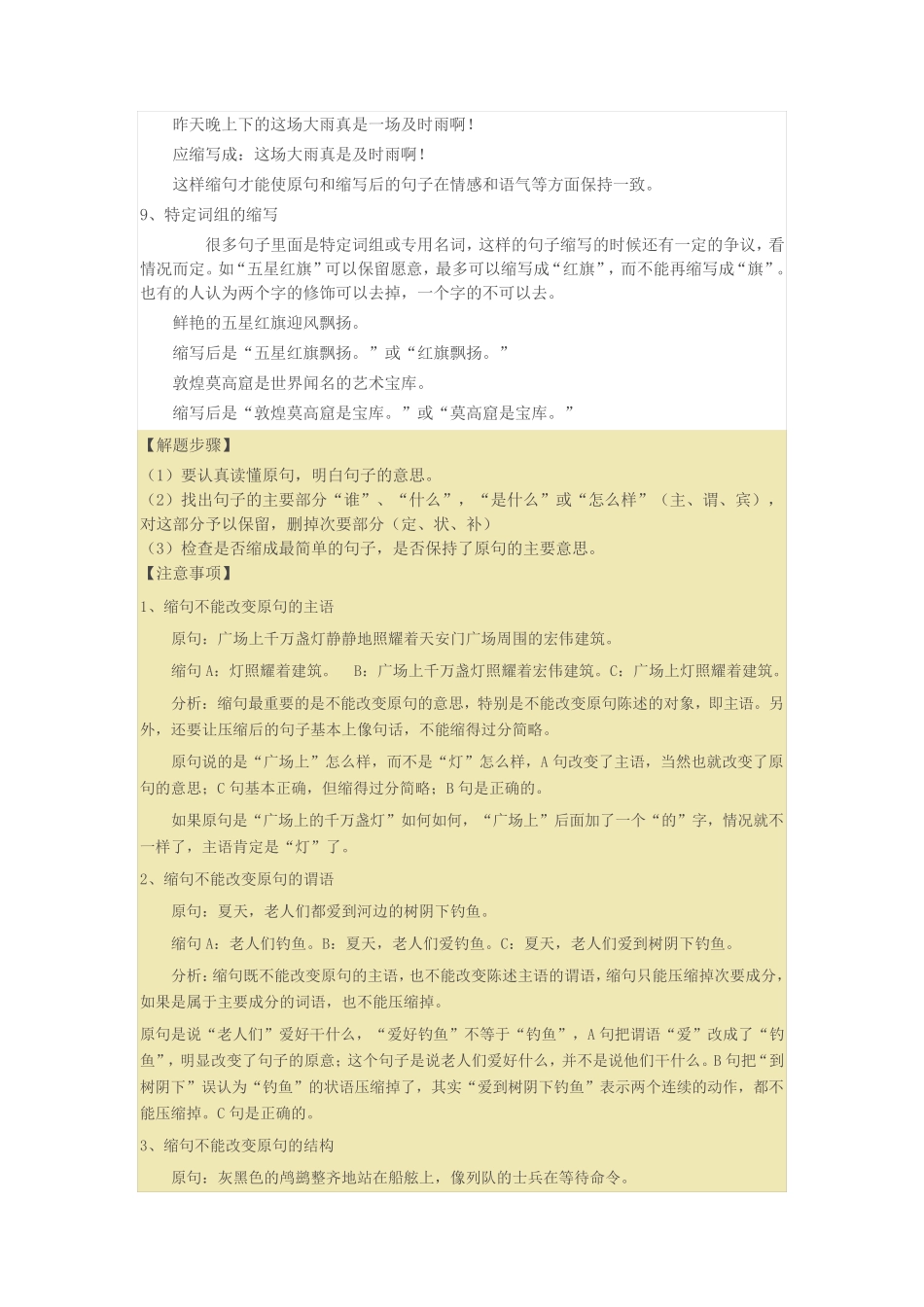 昨天晚上下的这场大雨真是一场及时雨啊！

应缩写成：这场大雨真是及时雨啊！

这样缩句才能使原句和缩写后的句子在情感和语气等方面保持一致。

9、特定词组的缩写

很多句子里面是特定词组或专用名词，这样的句子缩写的时候还有一定的争议，看情况而定。如“五星红旗”可以保留愿意，最多可以缩写成“红旗”，而不能再缩写成“旗”。也有的人认为两个字的修饰可以去掉，一个字的不可以去。

鲜艳的五星红旗迎风飘扬。

缩写后是“五星红旗飘扬。”或“红旗飘扬。”

敦煌莫高窟是世界闻名的艺术宝库。

缩写后是“敦煌莫高窟是宝库。”或“莫高窟是宝库。”

【解题步骤】

（1）要认真读懂原句，明白句子的意思。

（2）找出句子的主要部分“谁”、“什么”，“是什么”或“怎么样”（主、谓、宾），对这部分予以保留，删掉次要部分（定、状、补）

（3）检查是否缩成最简单的句子，是否保持了原句的主要意思。

【注意事项】

1、缩句不能改变原句的主语

原句：广场上千万盏灯静静地照耀着天安门广场周围的宏伟建筑。

缩句 A：灯照耀着建筑。 B：广场上千万盏灯照耀着宏伟建筑。C：广场上灯照耀着建筑。

分析：缩句最重要的是不能改变原句的意思，特别是不能改变原句陈述的对象，即主语。另外，还要让压缩后的句子基本上像句话，不能缩得过分简略。

原句说的是“广场上”怎么样，而不是“灯”怎么样，A 句改变了主语，当然也就改变了原句的意思；C 句基本正确，但缩得过分简略；B 句是正确的。

如果原句是“广场上的千万盏灯”如何如何，“广场上”后面加了一个“的”字，情况就不一样了，主语肯定是“灯”了。

2、缩句不能改变原句的谓语

原句：夏天，老人们都爱到河边的树阴下钓鱼。

缩句 A：老人们钓鱼。B：夏天，老人们爱钓鱼。C：夏天，老人们爱到树阴下钓鱼。

分析：缩句既不能改变原句的主语，也不能改变陈述主语的谓语，缩句只能压缩掉次要成分，如果是属于主要成分的词语，也不能压缩掉。

原句是说“老人们”爱好干什么，“爱好钓鱼”不等于“钓鱼”，A 句把谓语“爱”改成了“钓鱼”，明显改变了句子的原意；这个句子是说老人们爱好什么，并不是说他们干什么。B 句把“到树阴下”误认为“钓鱼”的状语压缩掉了，其实“爱到树阴下钓鱼”表示两个连续的动作，都不能压缩掉。C 句是正确的。

3、缩句不能改变原句的结构

原句：灰黑色的鸬鹚整齐地站在船舷上，像列队的士兵在等待命令。